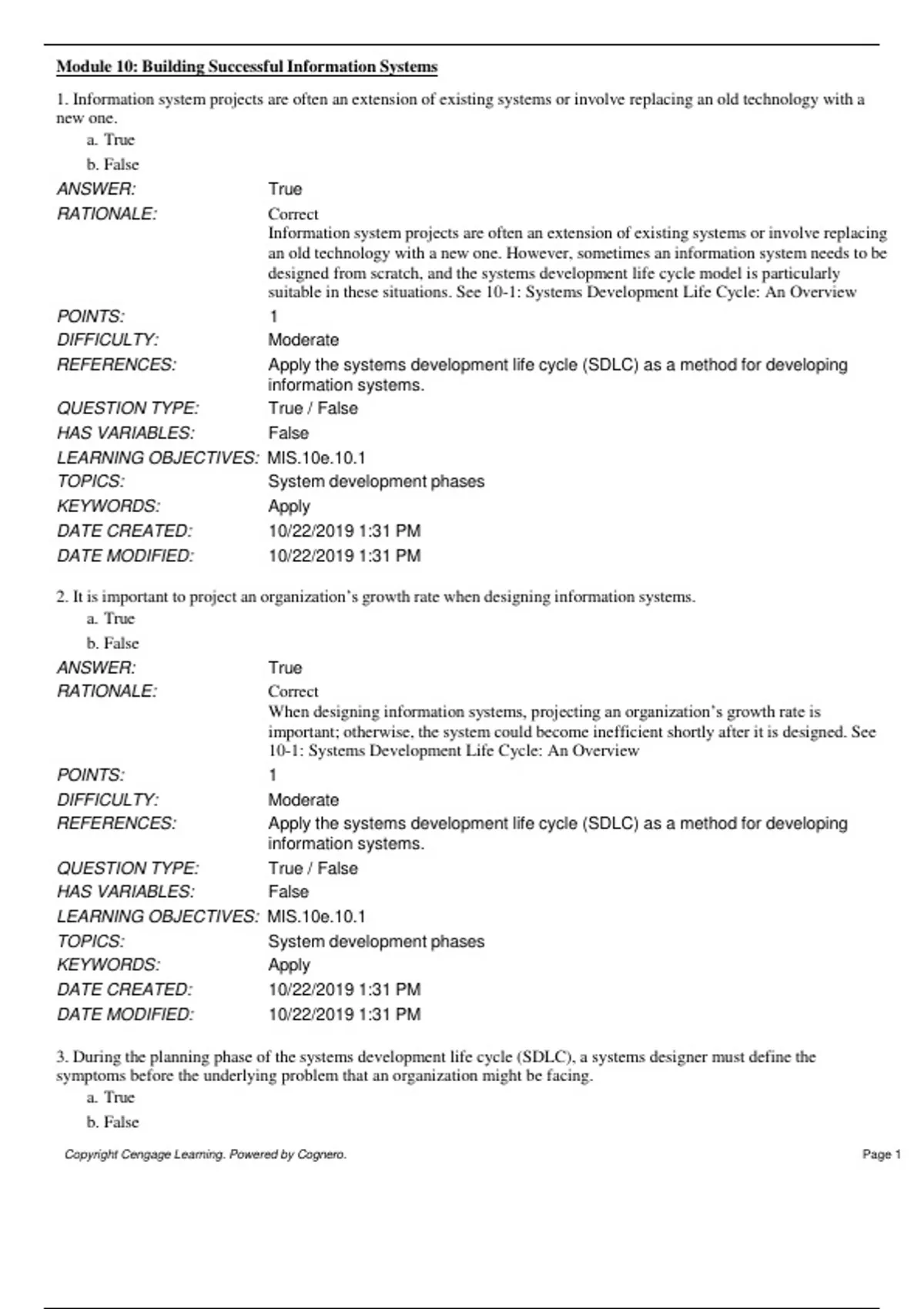 Module 10: Building Successful Information Systems

1. Information system projects are often an extension of existing systems or involve replacing an old technology with a new one.
a. True
b. False

ANSWER: True
RATIONALE: Correct
Information system projects are often an extension of existing systems or involve replacing an old technology with a new one. However, sometimes an information system needs to be designed from scratch, and the systems development life cycle model is particularly suitable in these situations. See 10-1: Systems Development Life Cycle: An Overview
POINTS: 1
DIFFICULTY: Moderate
REFERENCES: Apply the systems development life cycle (SDLC) as a method for developing information systems.
QUESTION TYPE: True / False
HAS VARIABLES: False
LEARNING OBJECTIVES: MIS.10e.10.1
TOPICS: System development phases
KEYWORDS: Apply
DATE CREATED: 10/22/2019 1:31 PM
DATE MODIFIED: 10/22/2019 1:31 PM

2. It is important to project an organization's growth rate when designing information systems.
a. True
b. False

ANSWER: True
RATIONALE: Correct
When designing information systems, projecting an organization's growth rate is important; otherwise, the system could become inefficient shortly after it is designed. See 10-1: Systems Development Life Cycle: An Overview
POINTS: 1
DIFFICULTY: Moderate
REFERENCES: Apply the systems development life cycle (SDLC) as a method for developing information systems.
QUESTION TYPE: True / False
HAS VARIABLES: False
LEARNING OBJECTIVES: MIS.10e.10.1
TOPICS: System development phases
KEYWORDS: Apply
DATE CREATED: 10/22/2019 1:31 PM
DATE MODIFIED: 10/22/2019 1:31 PM

3. During the planning phase of the systems development life cycle (SDLC), a systems designer must define the symptoms before the underlying problem that an organization might be facing.
a. True
b. False

Copyright Cengage Learning. Powered by Cognero. Page 1